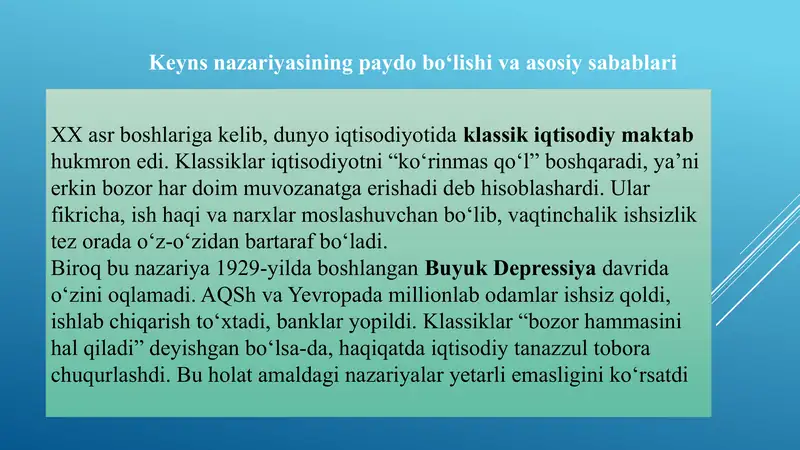 Keyns nazariyasining paydo bo‘lishi va asosiy sabablari

XX asr boshlariga kelib, dunyo iqtisodiyotida klassik iqtisodiy maktab hukmron edi. Klassiklar iqtisodiyotni “ko‘rinmas qo‘l” boshqaradi, ya’ni erkin bozor har doim muvozanatga erishadi deb hisoblashardi. Ular fikricha, ish haqi va narxlar moslashuvchan bo‘lib, vaqtinchalik ishsizlik tez orada o‘z-o‘zidan bartaraf bo‘ladi.
Biroq bu nazariya 1929-yilda boshlangan Buyuk Depressiya davrida o‘zini oqlamadi. AQSh va Yevropada millionlab odamlar ishsiz qoldi, ishlab chiqarish to‘xtadi, banklar yopildi. Klassiklar “bozor hammasini hal qiladi” deyishgan bo‘lsa-da, haqiqatda iqtisodiy tanazzul tobora chuqurlashdi. Bu holat amaldagi nazariyalar yetarli emasligini ko‘rsatdi